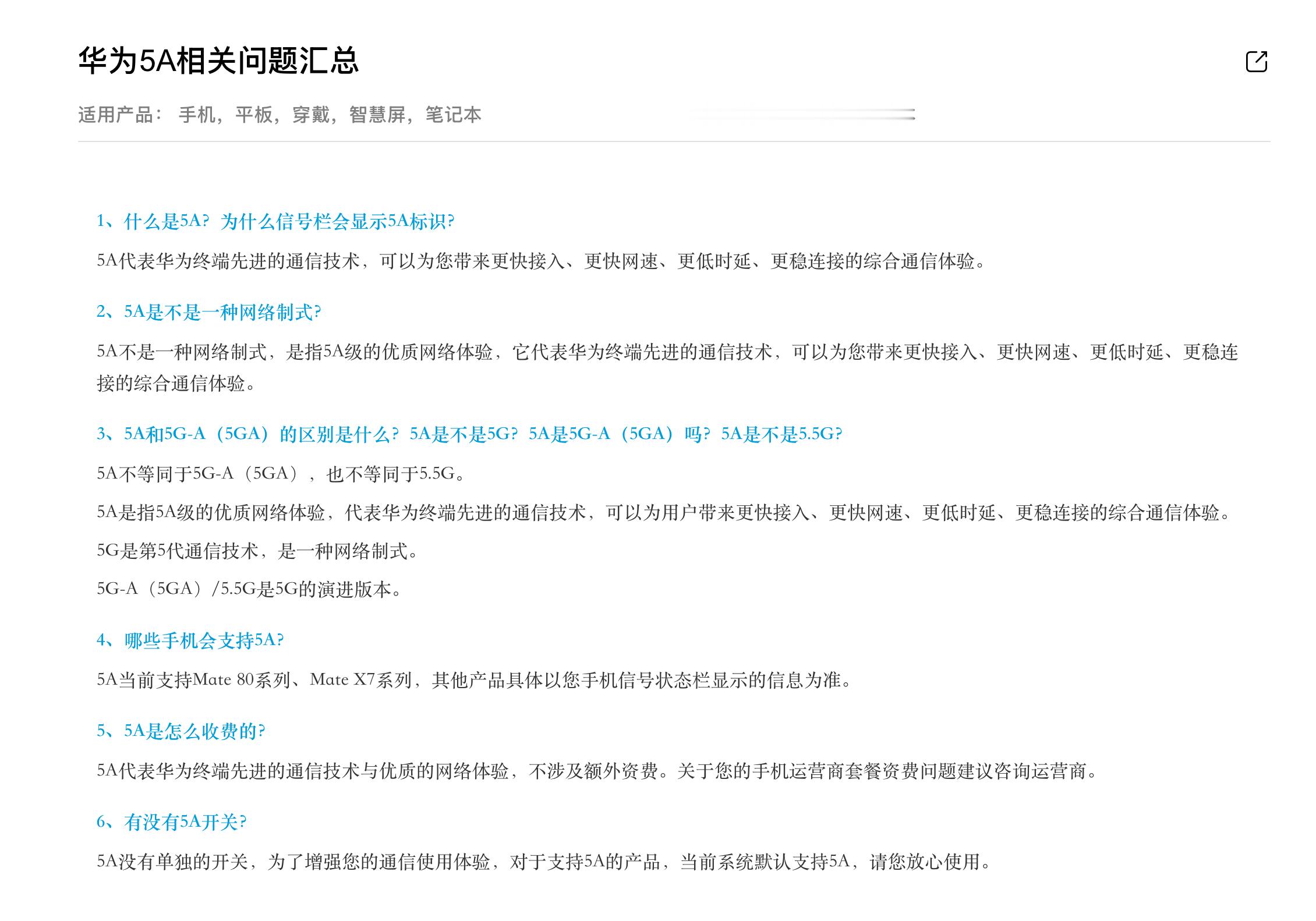 华为5A相关问题汇总

适用产品： 手机，平板，穿戴，智慧屏，笔记本

1、什么是5A？为什么信号栏会显示5A标识？

5A代表华为终端先进的通信技术，可以为您带来更快接入、更快网速、更低时延、更稳连接的综合通信体验。

2、5A是不是一种网络制式？

5A不是一种网络制式，是指5A级的优质网络体验，它代表华为终端先进的通信技术，可以为您带来更快接入、更快网速、更低时延、更稳连接的综合通信体验。

3、5A和5G-A（5GA）的区别是什么？5A是不是5G？5A是5G-A（5GA）吗？5A是不是5.5G？

5A不等同于5G-A（5GA），也不等同于5.5G。

5A是指5A级的优质网络体验，代表华为终端先进的通信技术，可以为用户带来更快接入、更快网速、更低时延、更稳连接的综合通信体验。

5G是第5代通信技术，是一种网络制式。

5G-A（5GA）/5.5G是5G的演进版本。

4、哪些手机会支持5A？

5A当前支持Mate 80系列、Mate X7系列，其他产品具体以您手机信号状态栏显示的信息为准。

5、5A是怎么收费的？

5A代表华为终端先进的通信技术与优质的网络体验，不涉及额外资费。关于您的手机运营商套餐资费问题建议咨询运营商。

6、有没有5A开关？

5A没有单独的开关，为了增强您的通信使用体验，对于支持5A的产品，当前系统默认支持5A，请您放心使用。